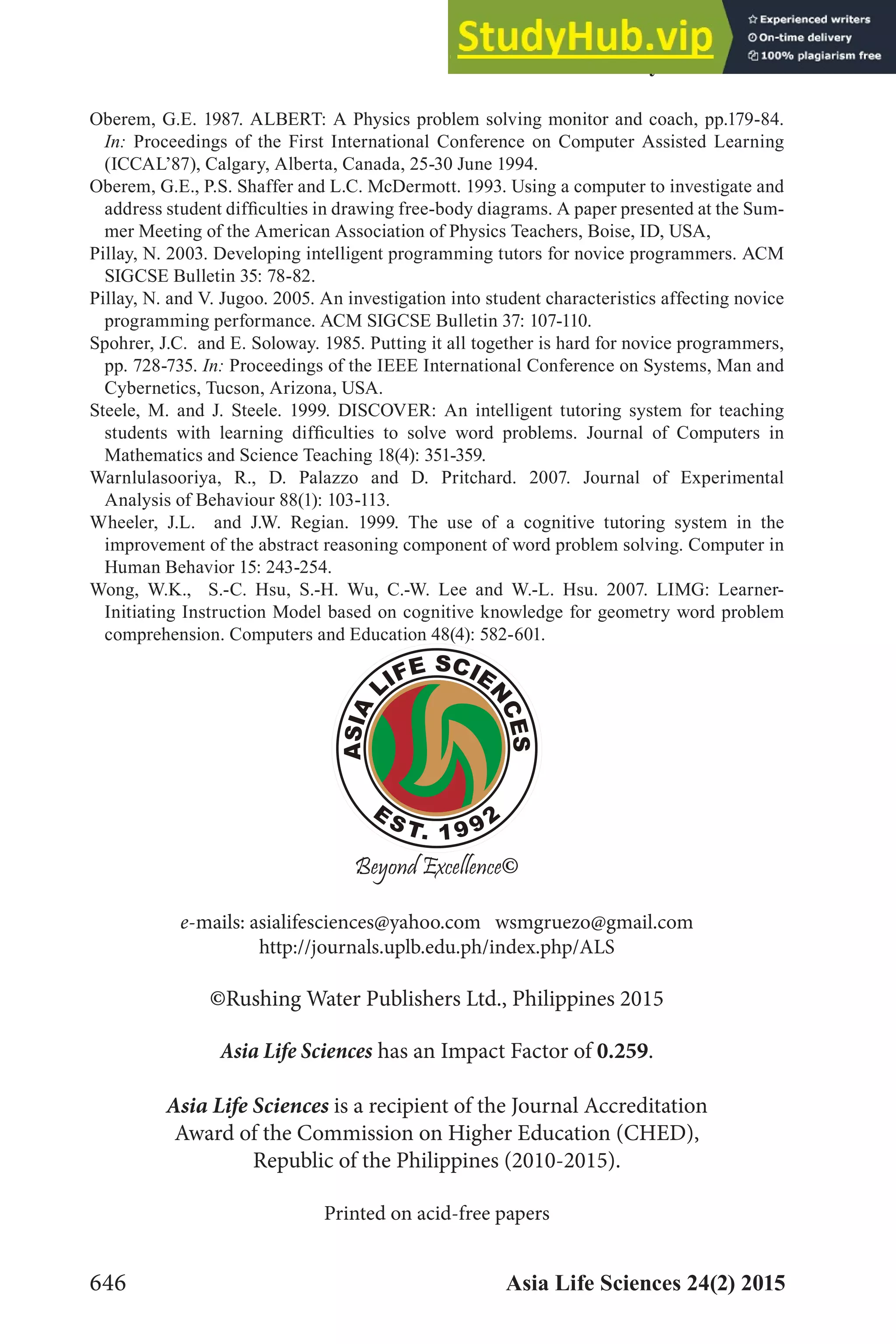 StudyHub.vip
Experienced writers
On-time delivery
100% plagiarism free

Oberem, G.E. 1987. ALBERT: A Physics problem solving monitor and coach, pp.179-84. In: Proceedings of the First International Conference on Computer Assisted Learning (ICCAL'87), Calgary, Alberta, Canada, 25-30 June 1994.

Oberem, G.E., P.S. Shaffer and L.C. McDermott. 1993. Using a computer to investigate and address student difficulties in drawing free-body diagrams. A paper presented at the Summer Meeting of the American Association of Physics Teachers, Boise, ID, USA,

Pillay, N. 2003. Developing intelligent programming tutors for novice programmers. ACM SIGCSE Bulletin 35: 78-82.

Pillay, N. and V. Jugoo. 2005. An investigation into student characteristics affecting novice programming performance. ACM SIGCSE Bulletin 37: 107-110.

Spohrer, J.C. and E. Soloway. 1985. Putting it all together is hard for novice programmers, pp. 728-735. In: Proceedings of the IEEE International Conference on Systems, Man and Cybernetics, Tucson, Arizona, USA.

Steele, M. and J. Steele. 1999. DISCOVER: An intelligent tutoring system for teaching students with learning difficulties to solve word problems. Journal of Computers in Mathematics and Science Teaching 18(4): 351-359.

Warnlulasooriya, R., D. Palazzo and D. Pritchard. 2007. Journal of Experimental Analysis of Behaviour 88(1): 103-113.

Wheeler, J.L. and J.W. Regian. 1999. The use of a cognitive tutoring system in the improvement of the abstract reasoning component of word problem solving. Computer in Human Behavior 15: 243-254.

Wong, W.K., S.-C. Hsu, S.-H. Wu, C.-W. Lee and W.-L. Hsu. 2007. LIMG: Learner-Initiating Instruction Model based on cognitive knowledge for geometry word problem comprehension. Computers and Education 48(4): 582-601.

ASIA LIFE SCIENCES
EST. 1992

Beyond Excellence©

e-mails: asialifesciences@yahoo.com wsmgruezo@gmail.com
http://journals.uplb.edu.ph/index.php/ALS

©Rushing Water Publishers Ltd., Philippines 2015

Asia Life Sciences has an Impact Factor of 0.259.

Asia Life Sciences is a recipient of the Journal Accreditation Award of the Commission on Higher Education (CHED), Republic of the Philippines (2010-2015).

Printed on acid-free papers

646

Asia Life Sciences 24(2) 2015